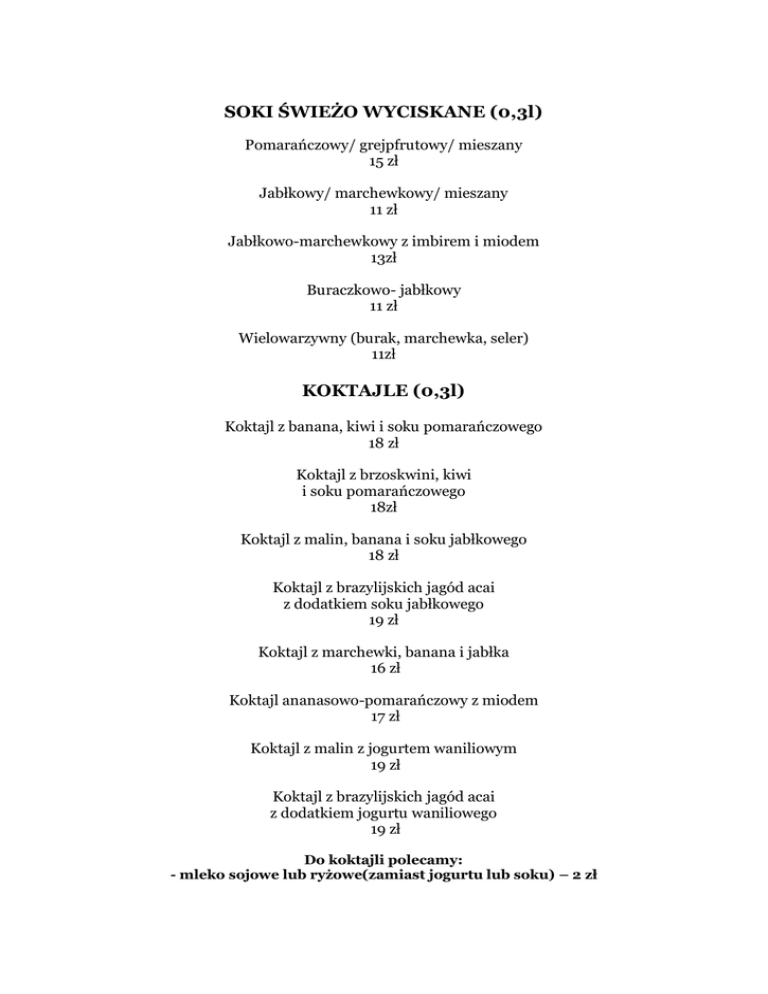 SOKI ŚWIEŻO WYCISKANE (0,3l)

Pomarańczowy/ grejpfrutowy/ mieszany
15 zł

Jabłkowy/ marchewkowy/ mieszany
11 zł

Jabłkowo-marchewkowy z imbirem i miodem
13zł

Buraczkowo- jabłkowy
11 zł

Wielowarzywny (burak, marchewka, seler)
11zł

KOKTAJLE (0,3l)

Koktajl z banana, kiwi i soku pomarańczowego
18 zł

Koktajl z brzoskwini, kiwi
i soku pomarańczowego
18zł

Koktajl z malin, banana i soku jabłkowego
18 zł

Koktajl z brazylijskich jagód acai
z dodatkiem soku jabłkowego
19 zł

Koktajl z marchewki, banana i jabłka
16 zł

Koktajl ananasowo-pomarańczowy z miodem
17 zł

Koktajl z malin z jogurtem waniliowym
19 zł

Koktajl z brazylijskich jagód acai
z dodatkiem jogurtu waniliowego
19 zł

Do koktajli polecamy:
- mleko sojowe lub ryżowe(zamiast jogurtu lub soku) – 2 zł